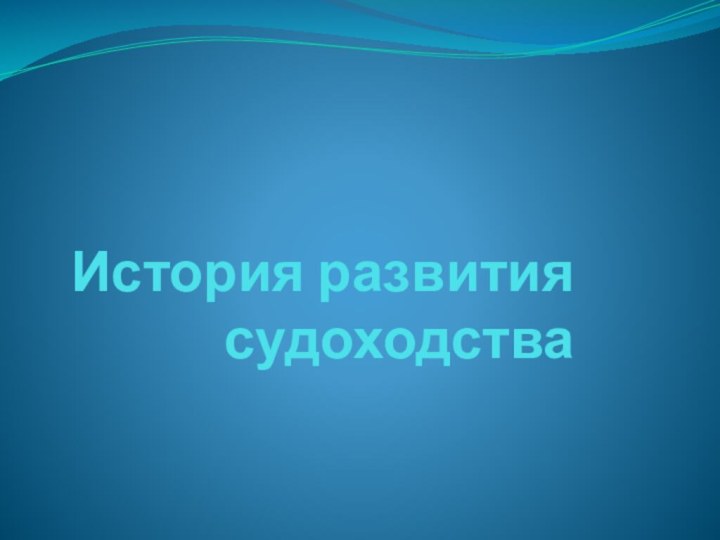 История развития судоходства